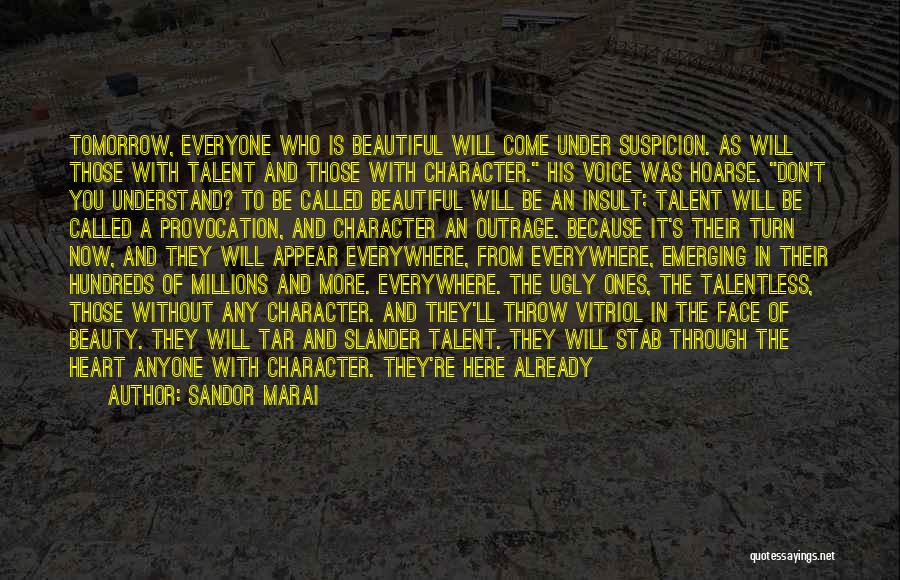 TOMORROW, EVERYONE WHO IS BEAUTIFUL WILL COME UNDER SUSPICION. AS WILL THOSE WITH TALENT AND THOSE WITH CHARACTER." HIS VOICE WAS HOARSE. "DON'T YOU UNDERSTAND? TO BE CALLED BEAUTIFUL WILL BE AN INSULT; TALENT WILL BE CALLED A PROVOCATION, AND CHARACTER AN OUTRAGE. BECAUSE IT'S THEIR TURN NOW, AND THEY WILL APPEAR EVERYWHERE, FROM EVERYWHERE, EMERGING IN THEIR HUNDREDS OF MILLIONS AND MORE. EVERYWHERE. THE UGLY ONES, THE TALENTLESS, THOSE WITHOUT ANY CHARACTER. AND THEY'LL THROW VITRIOL IN THE FACE OF BEAUTY. THEY WILL TAR AND SLANDER TALENT. THEY WILL STAB THROUGH THE HEART ANYONE WITH CHARACTER. THEY'RE HERE ALREADY

AUTHOR: SANDOR MARAI

quotessayings.net